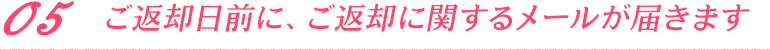 05 ご返却日前に、ご返却に関するメールが届きます